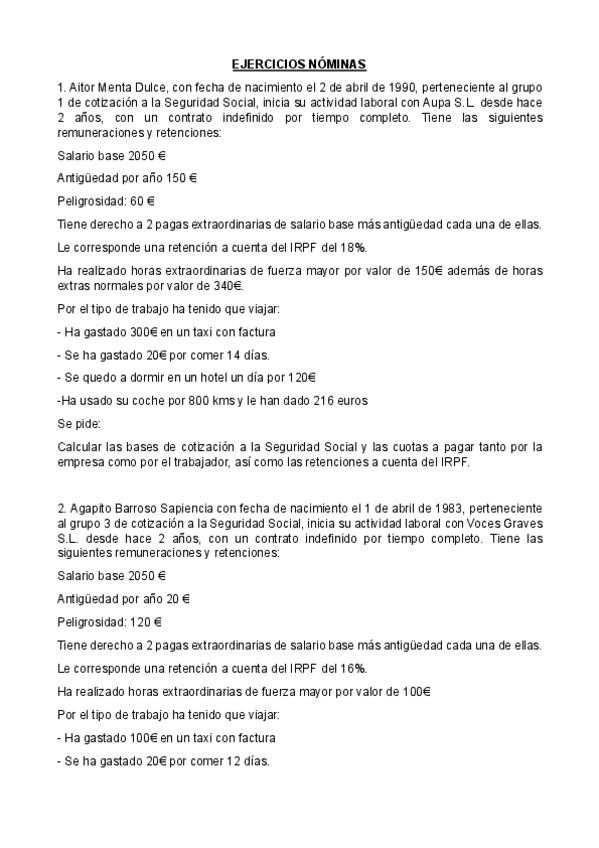 EJERCICIOS NÓMINAS

1. Aitor Menta Dulce, con fecha de nacimiento el 2 de abril de 1990, perteneciente al grupo 1 de cotización a la Seguridad Social, inicia su actividad laboral con Aupa S.L. desde hace 2 años, con un contrato indefinido por tiempo completo. Tiene las siguientes remuneraciones y retenciones:

Salario base 2050 €

Antigüedad por año 150 €

Peligrosidad: 60 €

Tiene derecho a 2 pagas extraordinarias de salario base más antigüedad cada una de ellas.

Le corresponde una retención a cuenta del IRPF del 18%.

Ha realizado horas extraordinarias de fuerza mayor por valor de 150€ además de horas extras normales por valor de 340€.

Por el tipo de trabajo ha tenido que viajar:

- Ha gastado 300€ en un taxi con factura

- Se ha gastado 20€ por comer 14 días.

- Se quedo a dormir en un hotel un día por 120€

-Ha usado su coche por 800 kms y le han dado 216 euros

Se pide:

Calcular las bases de cotización a la Seguridad Social y las cuotas a pagar tanto por la empresa como por el trabajador, así como las retenciones a cuenta del IRPF.

2. Agapito Barroso Sapiencia con fecha de nacimiento el 1 de abril de 1983, perteneciente al grupo 3 de cotización a la Seguridad Social, inicia su actividad laboral con Voces Graves S.L. desde hace 2 años, con un contrato indefinido por tiempo completo. Tiene las siguientes remuneraciones y retenciones:

Salario base 2050 €

Antigüedad por año 20 €

Peligrosidad: 120 €

Tiene derecho a 2 pagas extraordinarias de salario base más antigüedad cada una de ellas.

Le corresponde una retención a cuenta del IRPF del 16%.

Ha realizado horas extraordinarias de fuerza mayor por valor de 100€

Por el tipo de trabajo ha tenido que viajar:

- Ha gastado 100€ en un taxi con factura

- Se ha gastado 20€ por comer 12 días.